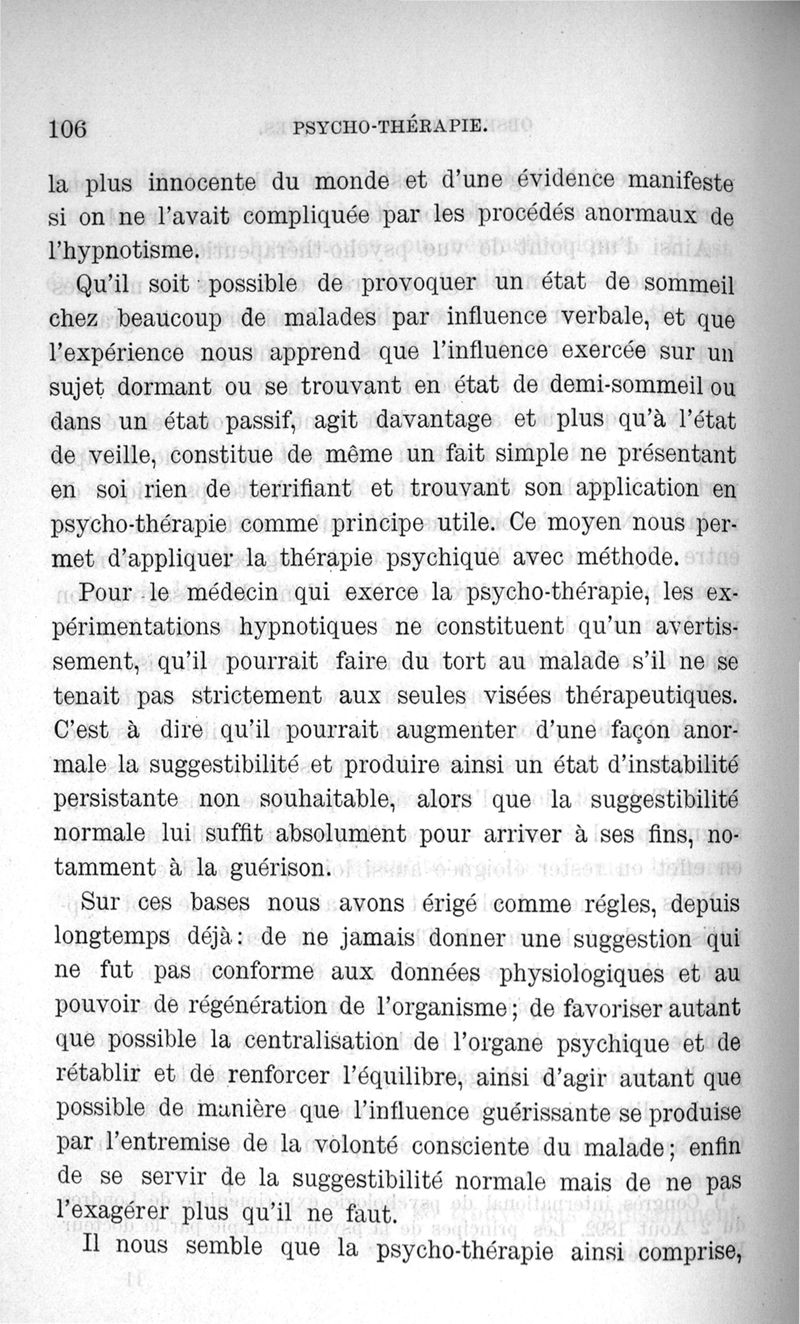 106 PSYCHO-THÉRAPIE.

la plus innocente du monde et d'une évidence manifeste si on ne l'avait compliquée par les procédés anormaux de l'hypnotisme.

Qu'il soit possible de provoquer un état de sommeil chez beaucoup de malades par influence verbale, et que l'expérience nous apprend que l'influence exercée sur un sujet dormant ou se trouvant en état de demi-sommeil ou dans un état passif, agit davantage et plus qu'à l'état de veille, constitue de même un fait simple ne présentant en soi rien de terrifiant et trouvant son application en psycho-thérapie comme principe utile. Ce moyen nous permet d'appliquer la thérapie psychique avec méthode.

Pour le médecin qui exerce la psycho-thérapie, les expérimentations hypnotiques ne constituent qu'un avertissement, qu'il pourrait faire du tort au malade s'il ne se tenait pas strictement aux seules visées thérapeutiques. C'est à dire qu'il pourrait augmenter d'une façon anormale la suggestibilité et produire ainsi un état d'instabilité persistante non souhaitable, alors que la suggestibilité normale lui suffit absolument pour arriver à ses fins, notamment à la guérison.

Sur ces bases nous avons érigé comme régles, depuis longtemps déjà: de ne jamais donner une suggestion qui ne fut pas conforme aux données physiologiques et au pouvoir de régénération de l'organisme; de favoriser autant que possible la centralisation de l'organe psychique et de rétablir et de renforcer l'équilibre, ainsi d'agir autant que possible de manière que l'influence guérissante se produise par l'entremise de la volonté consciente du malade; enfin de se servir de la suggestibilité normale mais de ne pas l'exagérer plus qu'il ne faut.

Il nous semble que la psycho-thérapie ainsi comprise,